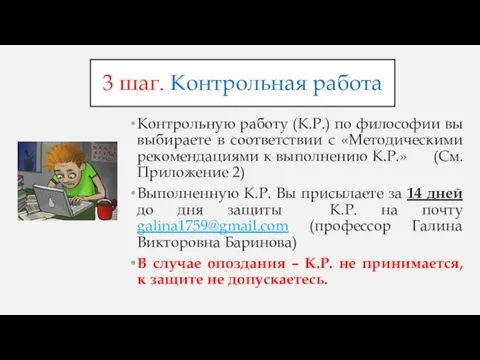 3 шаг. Контрольная работа

• Контрольную работу (К.Р.) по философии вы выбираете в соответствии с «Методическими рекомендациями к выполнению К.Р.» (См. Приложение 2)

• Выполненную К.Р. Вы присылаете за 14 дней до дня защиты К.Р. на почту galina1759@gmail.com (профессор Галина Викторовна Баринова)

• В случае опоздания – К.Р. не принимается, к защите не допускаетесь.